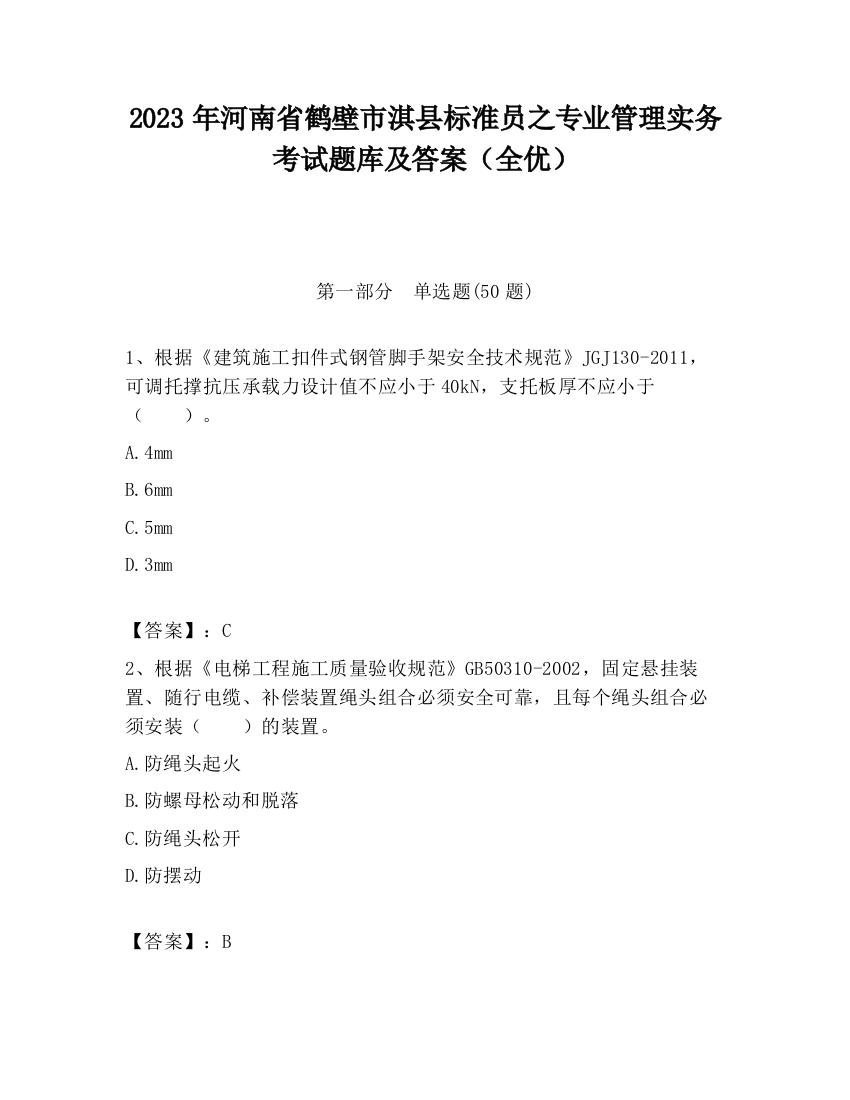 2023 年河南省鹤壁市淇县标准员之专业管理实务考试题库及答案（全优）

第一部分　单选题(50 题)

1、根据《建筑施工扣件式钢管脚手架安全技术规范》JGJ130-2011，可调托撑抗压承载力设计值不应小于 40kN，支托板厚不应小于（　　）。

A.4mm

B.6mm

C.5mm

D.3mm

【答案】：C

2、根据《电梯工程施工质量验收规范》GB50310-2002，固定悬挂装置、随行电缆、补偿装置绳头组合必须安全可靠，且每个绳头组合必须安装（　　）的装置。

A.防绳头起火

B.防螺母松动和脱落

C.防绳头松开

D.防摆动

【答案】：B